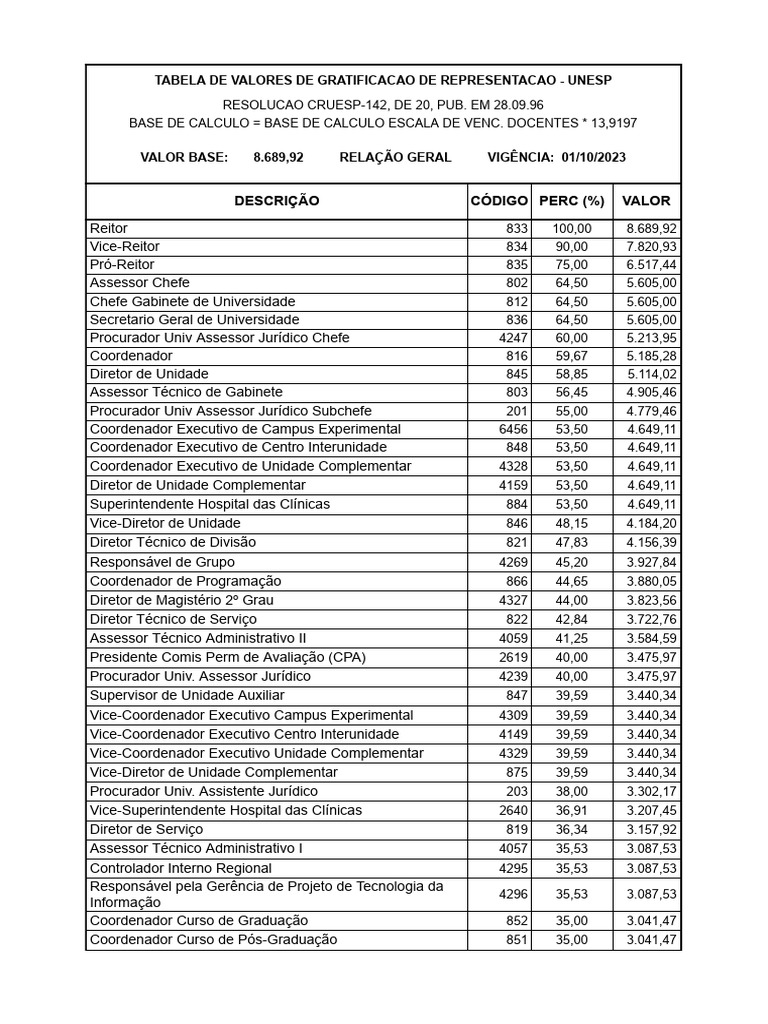 TABELA DE VALORES DE GRATIFICACAO DE REPRESENTACAO - UNESP

RESOLUCAO CRUESP-142, DE 20, PUB. EM 28.09.96

BASE DE CALCULO = BASE DE CALCULO ESCALA DE VENC. DOCENTES * 13,9197

VALOR BASE: 8.689,92 RELAÇÃO GERAL VIGÊNCIA: 01/10/2023

| DESCRIÇÃO | CÓDIGO | PERC (%) | VALOR |
|---|---|---|---|
| Reitor | 833 | 100,00 | 8.689,92 |
| Vice-Reitor | 834 | 90,00 | 7.820,93 |
| Pró-Reitor | 835 | 75,00 | 6.517,44 |
| Assessor Chefe | 802 | 64,50 | 5.605,00 |
| Chefe Gabinete de Universidade | 812 | 64,50 | 5.605,00 |
| Secretario Geral de Universidade | 836 | 64,50 | 5.605,00 |
| Procurador Univ Assessor Jurídico Chefe | 4247 | 60,00 | 5.213,95 |
| Coordenador | 816 | 59,67 | 5.185,28 |
| Diretor de Unidade | 845 | 58,85 | 5.114,02 |
| Assessor Técnico de Gabinete | 803 | 56,45 | 4.905,46 |
| Procurador Univ Assessor Jurídico Subchefe | 201 | 55,00 | 4.779,46 |
| Coordenador Executivo de Campus Experimental | 6456 | 53,50 | 4.649,11 |
| Coordenador Executivo de Centro Interunidade | 848 | 53,50 | 4.649,11 |
| Coordenador Executivo de Unidade Complementar | 4328 | 53,50 | 4.649,11 |
| Diretor de Unidade Complementar | 4159 | 53,50 | 4.649,11 |
| Superintendente Hospital das Clínicas | 884 | 53,50 | 4.649,11 |
| Vice-Diretor de Unidade | 846 | 48,15 | 4.184,20 |
| Diretor Técnico de Divisão | 821 | 47,83 | 4.156,39 |
| Responsável de Grupo | 4269 | 45,20 | 3.927,84 |
| Coordenador de Programação | 866 | 44,65 | 3.880,05 |
| Diretor de Magistério 2º Grau | 4327 | 44,00 | 3.823,56 |
| Diretor Técnico de Serviço | 822 | 42,84 | 3.722,76 |
| Assessor Técnico Administrativo II | 4059 | 41,25 | 3.584,59 |
| Presidente Comis Perm de Avaliação (CPA) | 2619 | 40,00 | 3.475,97 |
| Procurador Univ. Assessor Jurídico | 4239 | 40,00 | 3.475,97 |
| Supervisor de Unidade Auxiliar | 847 | 39,59 | 3.440,34 |
| Vice-Coordenador Executivo Campus Experimental | 4309 | 39,59 | 3.440,34 |
| Vice-Coordenador Executivo Centro Interunidade | 4149 | 39,59 | 3.440,34 |
| Vice-Coordenador Executivo Unidade Complementar | 4329 | 39,59 | 3.440,34 |
| Vice-Diretor de Unidade Complementar | 875 | 39,59 | 3.440,34 |
| Procurador Univ. Assistente Jurídico | 203 | 38,00 | 3.302,17 |
| Vice-Superintendente Hospital das Clínicas | 2640 | 36,91 | 3.207,45 |
| Diretor de Serviço | 819 | 36,34 | 3.157,92 |
| Assessor Técnico Administrativo I | 4057 | 35,53 | 3.087,53 |
| Controlador Interno Regional | 4295 | 35,53 | 3.087,53 |
| Responsável pela Gerência de Projeto de Tecnologia da Informação | 4296 | 35,53 | 3.087,53 |
| Coordenador Curso de Graduação | 852 | 35,00 | 3.041,47 |
| Coordenador Curso de Pós-Graduação | 851 | 35,00 | 3.041,47 |